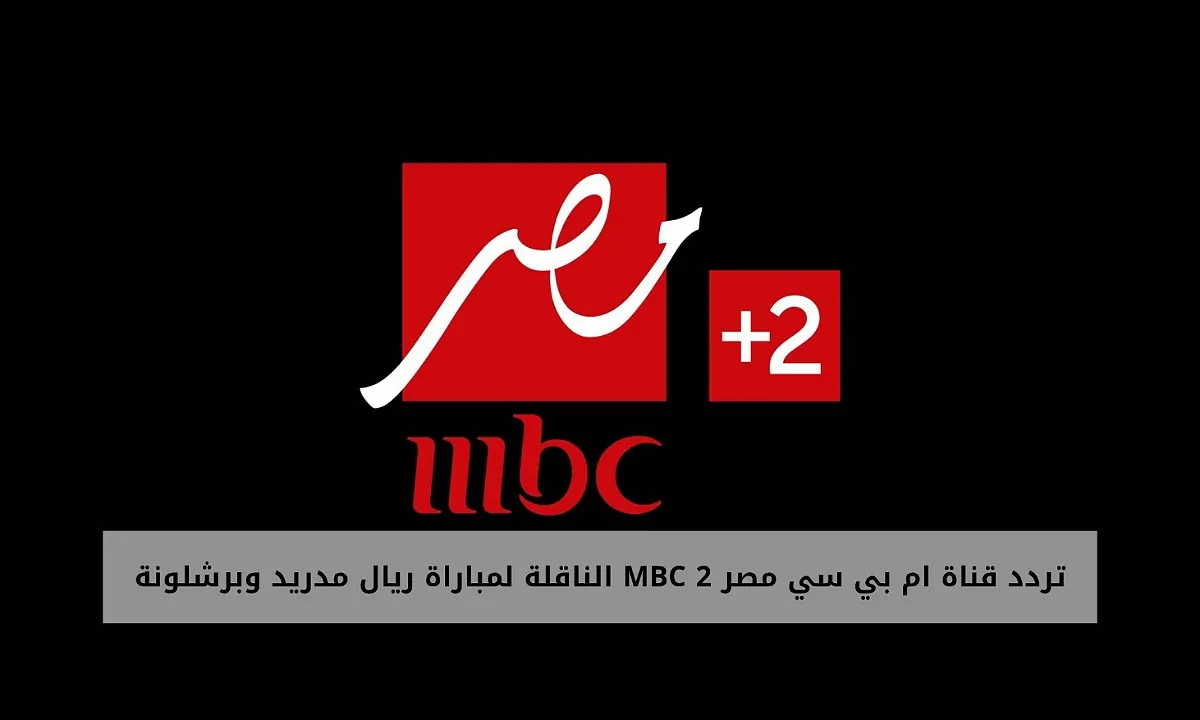 مصر

+2

mbc

تردد قناة ام بي سي مصر MBC 2 الناقلة لمباراة ريال مدريد وبرشلونة